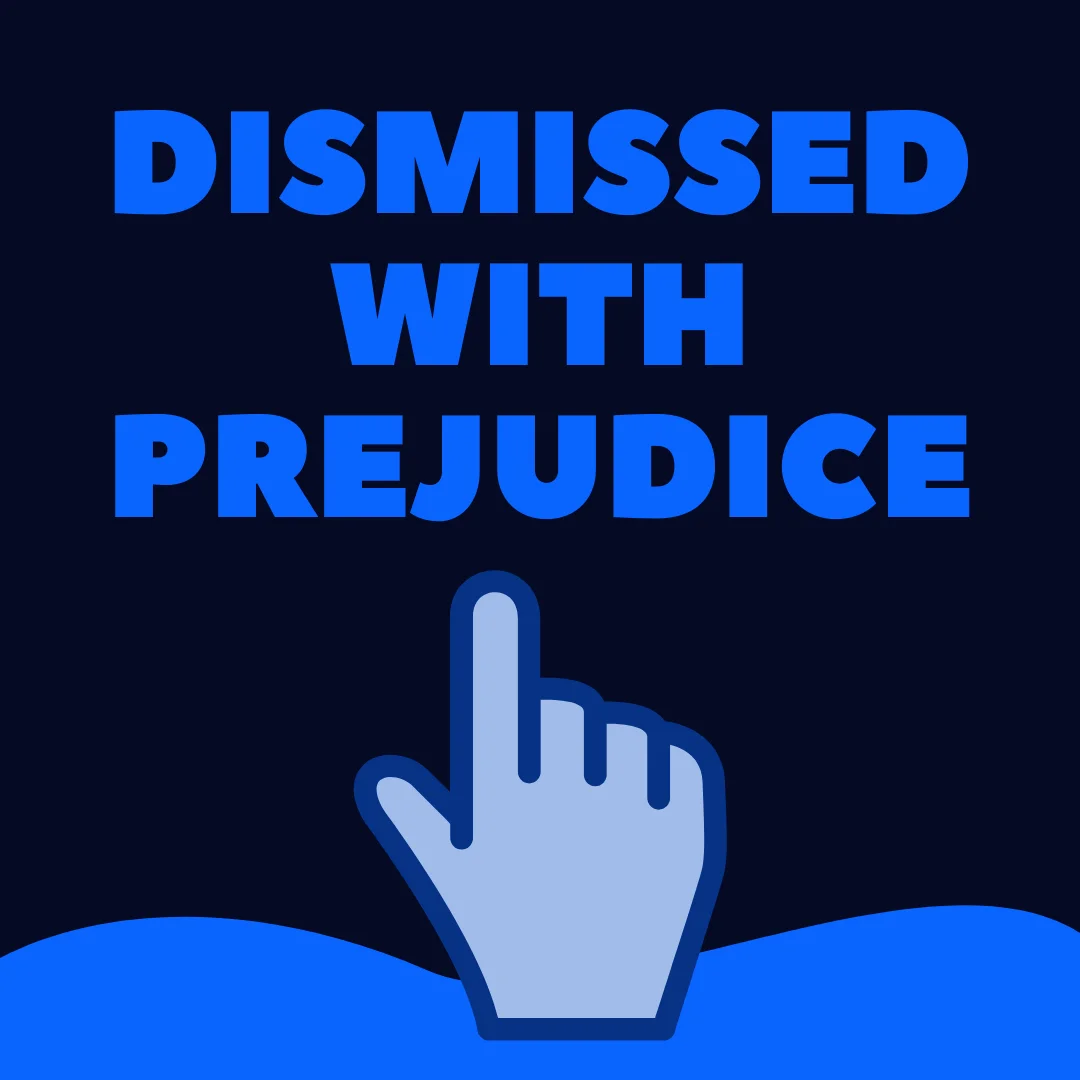 DISMISSED WITH PREJUDICE